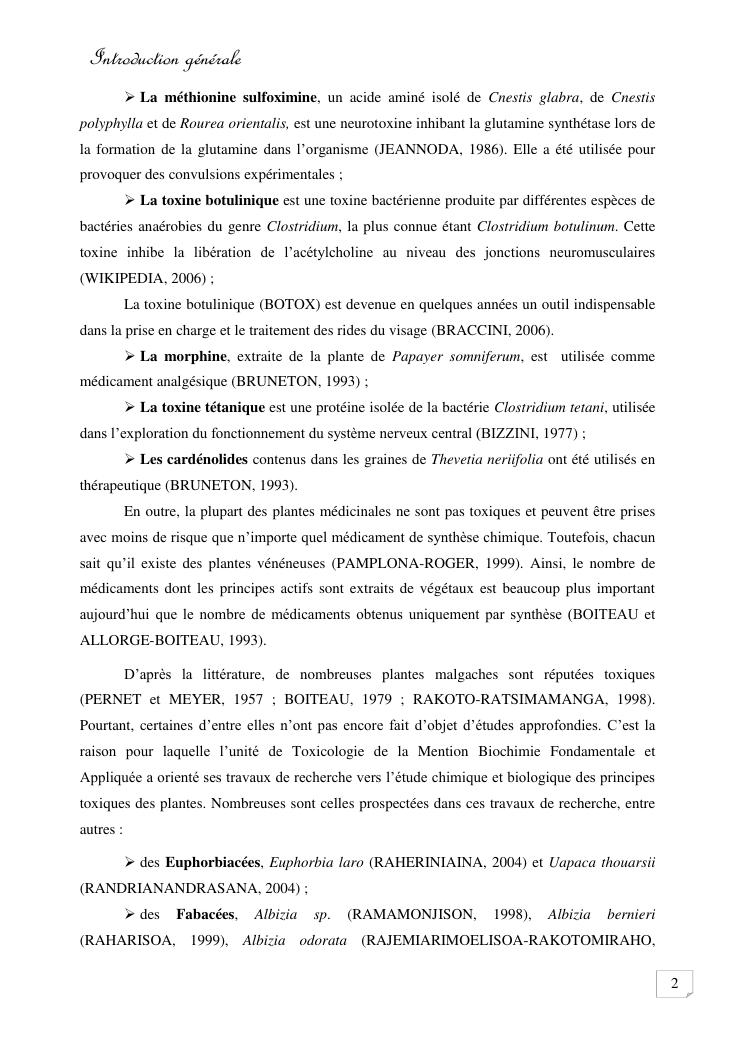 Introduction générale

➢ La méthionine sulfoximine, un acide aminé isolé de Cnestis glabra, de Cnestis polyphylla et de Rourea orientalis, est une neurotoxine inhibant la glutamine synthétase lors de la formation de la glutamine dans l'organisme (JEANNODA, 1986). Elle a été utilisée pour provoquer des convulsions expérimentales ;

➢ La toxine botulinique est une toxine bactérienne produite par différentes espèces de bactéries anaérobies du genre Clostridium, la plus connue étant Clostridium botulinum. Cette toxine inhibe la libération de l'acétylcholine au niveau des jonctions neuromusculaires (WIKIPEDIA, 2006) ;

La toxine botulinique (BOTOX) est devenue en quelques années un outil indispensable dans la prise en charge et le traitement des rides du visage (BRACCINI, 2006).

➢ La morphine, extraite de la plante de Papayer somniferum, est utilisée comme médicament analgésique (BRUNETON, 1993) ;

➢ La toxine tétanique est une protéine isolée de la bactérie Clostridium tetani, utilisée dans l'exploration du fonctionnement du système nerveux central (BIZZINI, 1977) ;

➢ Les cardénolides contenus dans les graines de Thevetia neriifolia ont été utilisés en thérapeutique (BRUNETON, 1993).

En outre, la plupart des plantes médicinales ne sont pas toxiques et peuvent être prises avec moins de risque que n'importe quel médicament de synthèse chimique. Toutefois, chacun sait qu'il existe des plantes vénéneuses (PAMPLONA-ROGER, 1999). Ainsi, le nombre de médicaments dont les principes actifs sont extraits de végétaux est beaucoup plus important aujourd'hui que le nombre de médicaments obtenus uniquement par synthèse (BOITEAU et ALLORGE-BOITEAU, 1993).

D'après la littérature, de nombreuses plantes malgaches sont réputées toxiques (PERNET et MEYER, 1957 ; BOITEAU, 1979 ; RAKOTO-RATSIMAMANGA, 1998). Pourtant, certaines d'entre elles n'ont pas encore fait d'objet d'études approfondies. C'est la raison pour laquelle l'unité de Toxicologie de la Mention Biochimie Fondamentale et Appliquée a orienté ses travaux de recherche vers l'étude chimique et biologique des principes toxiques des plantes. Nombreuses sont celles prospectées dans ces travaux de recherche, entre autres :

➢ des Euphorbiacées, Euphorbia laro (RAHERINIAINA, 2004) et Uapaca thouarsii (RANDRIANANDRASANA, 2004) ;

➢ des Fabacées, Albizia sp. (RAMAMONJISON, 1998), Albizia bernieri (RAHARISOA, 1999), Albizia odorata (RAJEMIARIMOELISOA-RAKOTOMIRAHO,

2